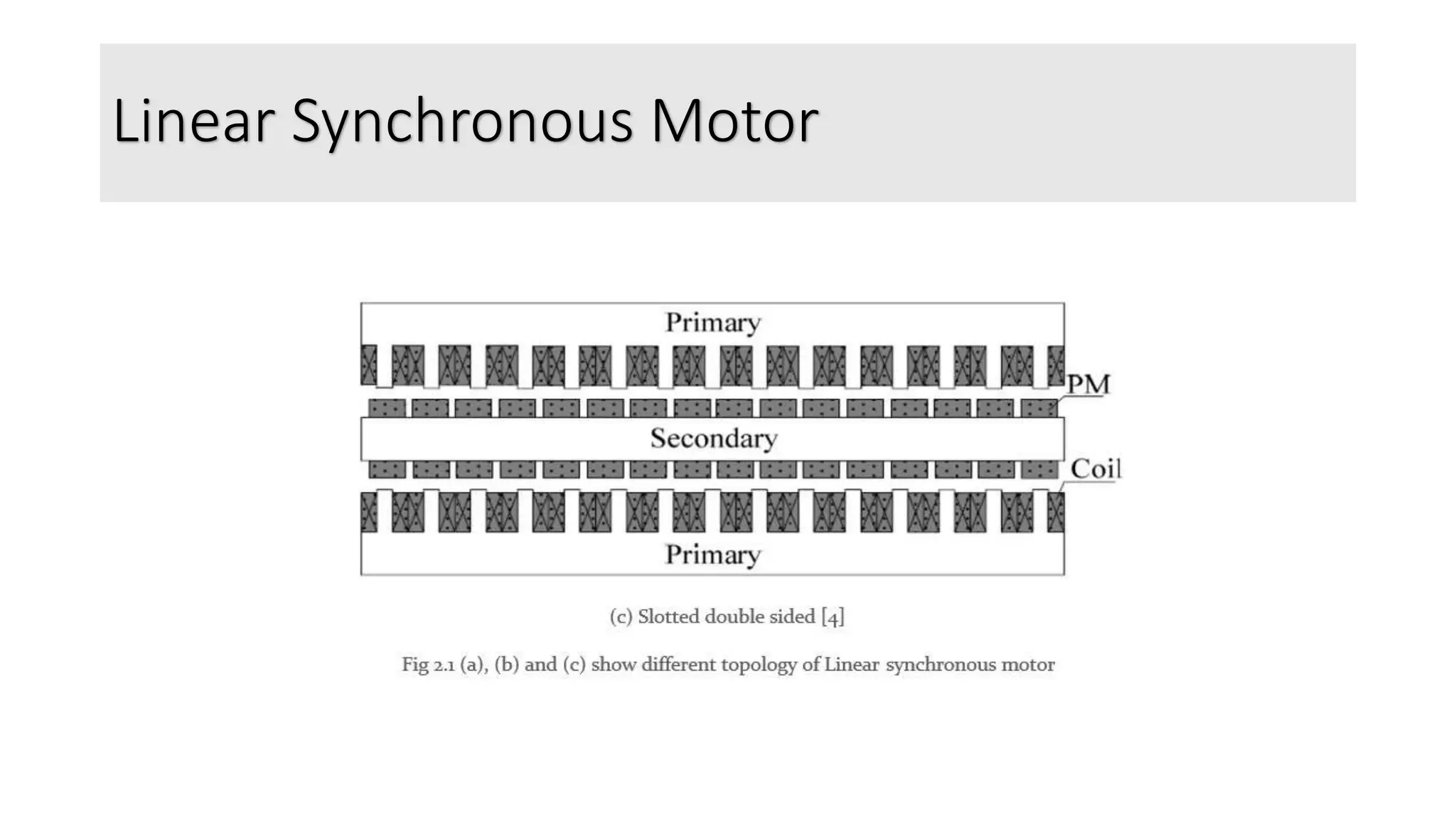 Linear Synchronous Motor

Primary

PM

Secondary

Coil

Primary

(c) Slotted double sided [4]

Fig 2.1 (a), (b) and (c) show different topology of Linear synchronous motor